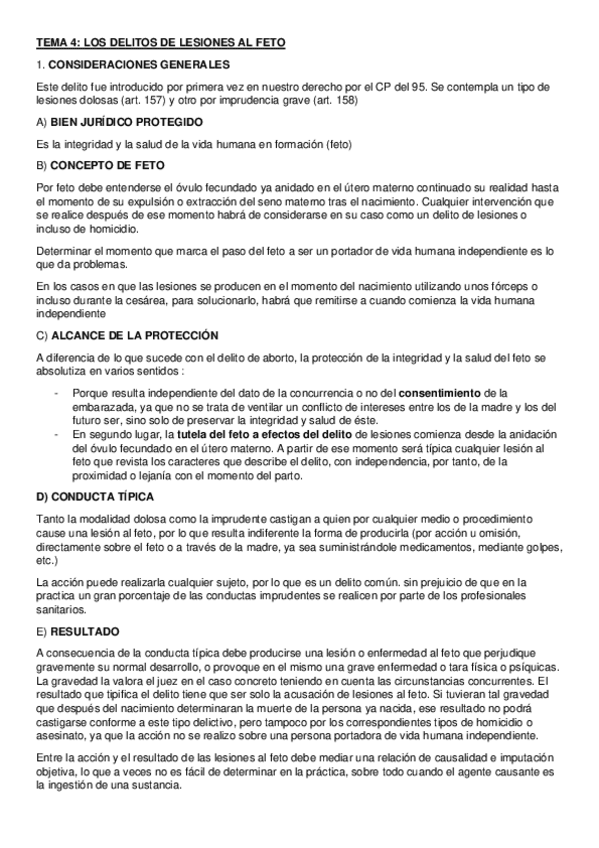 TEMA 4: LOS DELITOS DE LESIONES AL FETO

1. CONSIDERACIONES GENERALES

Este delito fue introducido por primera vez en nuestro derecho por el CP del 95. Se contempla un tipo de lesiones dolosas (art. 157) y otro por imprudencia grave (art. 158)

A) BIEN JURÍDICO PROTEGIDO

Es la integridad y la salud de la vida humana en formación (feto)

B) CONCEPTO DE FETO

Por feto debe entenderse el óvulo fecundado ya anidado en el útero materno continuado su realidad hasta el momento de su expulsión o extracción del seno materno tras el nacimiento. Cualquier intervención que se realice después de ese momento habrá de considerarse en su caso como un delito de lesiones o incluso de homicidio.

Determinar el momento que marca el paso del feto a ser un portador de vida humana independiente es lo que da problemas.

En los casos en que las lesiones se producen en el momento del nacimiento utilizando unos fórceps o incluso durante la cesárea, para solucionarlo, habrá que remitirse a cuando comienza la vida humana independiente

C) ALCANCE DE LA PROTECCIÓN

A diferencia de lo que sucede con el delito de aborto, la protección de la integridad y la salud del feto se absolutiza en varios sentidos :

- Porque resulta independiente del dato de la concurrencia o no del consentimiento de la embarazada, ya que no se trata de ventilar un conflicto de intereses entre los de la madre y los del futuro ser, sino solo de preservar la integridad y salud de éste.
- En segundo lugar, la tutela del feto a efectos del delito de lesiones comienza desde la anidación del óvulo fecundado en el útero materno. A partir de ese momento será típica cualquier lesión al feto que revista los caracteres que describe el delito, con independencia, por tanto, de la proximidad o lejanía con el momento del parto.

D) CONDUCTA TÍPICA

Tanto la modalidad dolosa como la imprudente castigan a quien por cualquier medio o procedimiento cause una lesión al feto, por lo que resulta indiferente la forma de producirla (por acción u omisión, directamente sobre el feto o a través de la madre, ya sea suministrándole medicamentos, mediante golpes, etc.)

La acción puede realizarla cualquier sujeto, por lo que es un delito común. sin prejuicio de que en la practica un gran porcentaje de las conductas imprudentes se realicen por parte de los profesionales sanitarios.

E) RESULTADO

A consecuencia de la conducta típica debe producirse una lesión o enfermedad al feto que perjudique gravemente su normal desarrollo, o provoque en el mismo una grave enfermedad o tara física o psíquicas. La gravedad la valora el juez en el caso concreto teniendo en cuenta las circunstancias concurrentes. El resultado que tipifica el delito tiene que ser solo la acusación de lesiones al feto. Si tuvieran tal gravedad que después del nacimiento determinaran la muerte de la persona ya nacida, ese resultado no podrá castigarse conforme a este tipo delictivo, pero tampoco por los correspondientes tipos de homicidio o asesinato, ya que la acción no se realizo sobre una persona portadora de vida humana independiente.

Entre la acción y el resultado de las lesiones al feto debe mediar una relación de causalidad e imputación objetiva, lo que a veces no es fácil de determinar en la práctica, sobre todo cuando el agente causante es la ingestión de una sustancia.